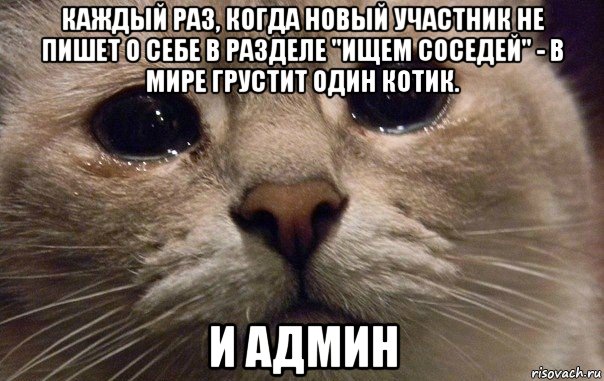 КАЖДЫЙ РАЗ, КОГДА НОВЫЙ УЧАСТНИК НЕ ПИШЕТ О СЕБЕ В РАЗДЕЛЕ "ИЩЕМ СОСЕДЕЙ" - В МИРЕ ГРУСТИТ ОДИН КОТИК.

И АДМИН

risovach.ru